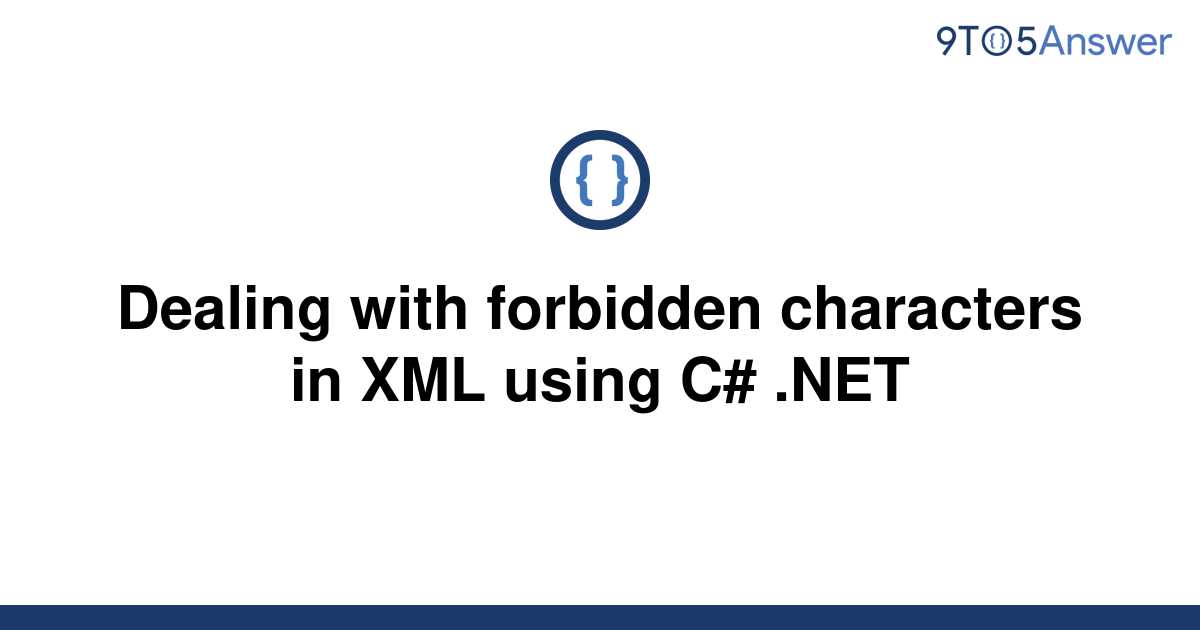 9TO5Answer

{ }

Dealing with forbidden characters in XML using C# .NET